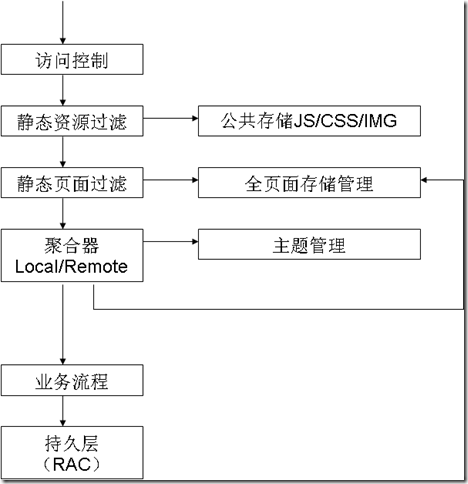 访问控制

静态资源过滤

公共存储JS/CSS/IMG

静态页面过滤

全页面存储管理

聚合器
Local/Remote

主题管理

业务流程

持久层
（RAC）